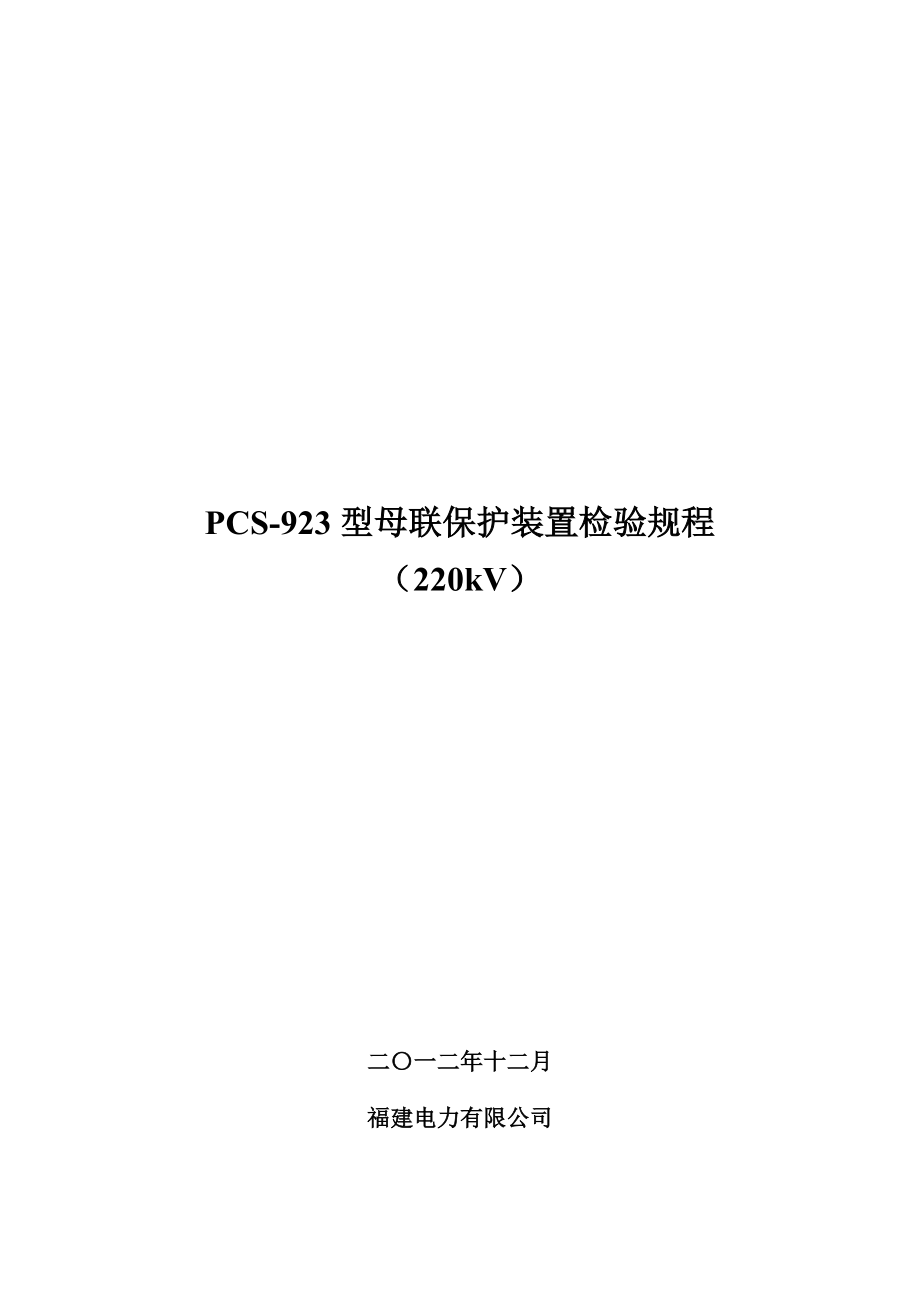 PCS-923 型母联保护装置检验规程
（220kV）

二〇一二年十二月

福建电力有限公司